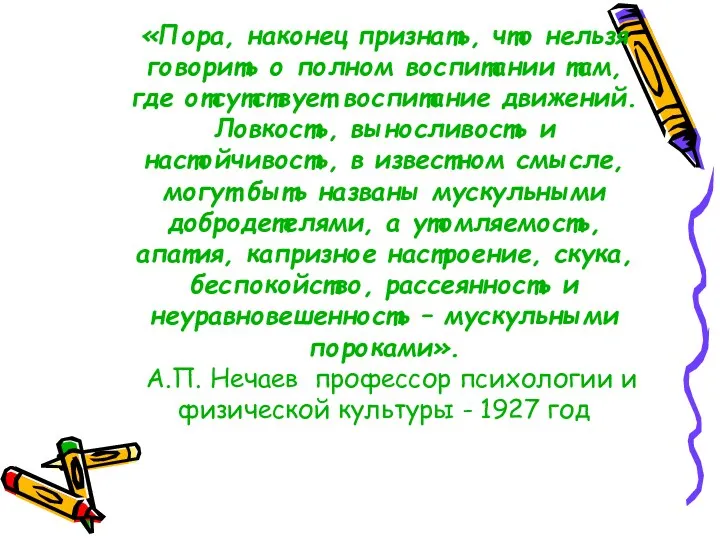 «Пора, наконец признать, что нельзя говорить о полном воспитании там, где отсутствует воспитание движений. Ловкость, выносливость и настойчивость, в известном смысле, могут быть названы мускульными добродетелями, а утомляемость, апатия, капризное настроение, скука, беспокойство, рассеянность и неуравновешенность – мускульными пороками».

А.П. Нечаев профессор психологии и физической культуры - 1927 год